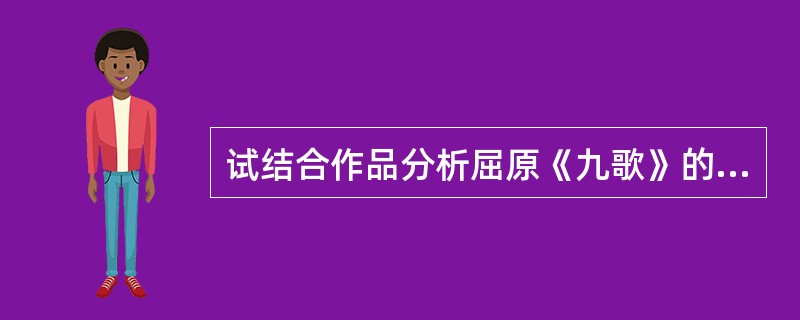 试结合作品分析屈原《九歌》的...